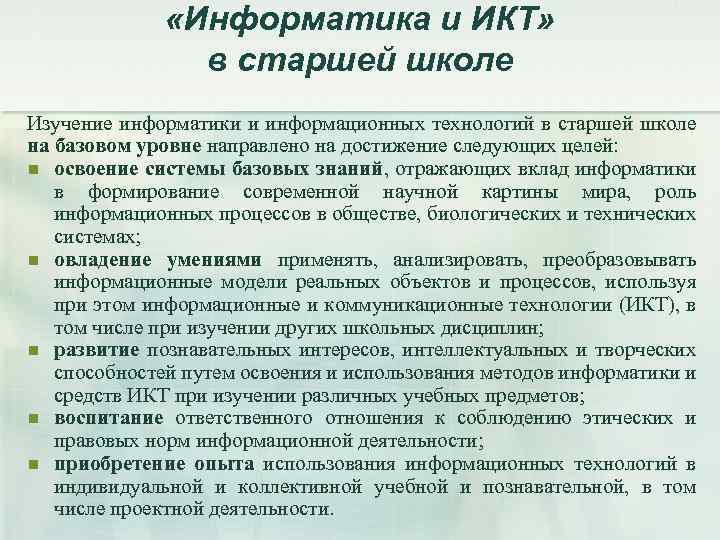 «Информатика и ИКТ» в старшей школе

Изучение информатики и информационных технологий в старшей школе на базовом уровне направлено на достижение следующих целей:

- освоение системы базовых знаний, отражающих вклад информатики в формирование современной научной картины мира, роль информационных процессов в обществе, биологических и технических системах;
- овладение умениями применять, анализировать, преобразовывать информационные модели реальных объектов и процессов, используя при этом информационные и коммуникационные технологии (ИКТ), в том числе при изучении других школьных дисциплин;
- развитие познавательных интересов, интеллектуальных и творческих способностей путем освоения и использования методов информатики и средств ИКТ при изучении различных учебных предметов;
- воспитание ответственного отношения к соблюдению этических и правовых норм информационной деятельности;
- приобретение опыта использования информационных технологий в индивидуальной и коллективной учебной и познавательной, в том числе проектной деятельности.